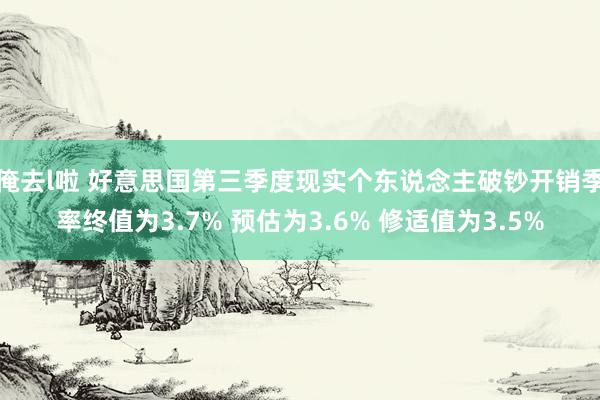 俺去l啦 好意思国第三季度现实个东说念主破钞开销季率终值为3.7% 预估为3.6% 修适值为3.5%